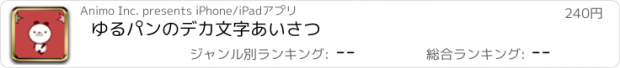 Animo Inc. presents iPhone/iPadアプリ

240円

ゆるパンのデカ文字あいさつ

ジャンル別ランキング: --

総合ランキング: --